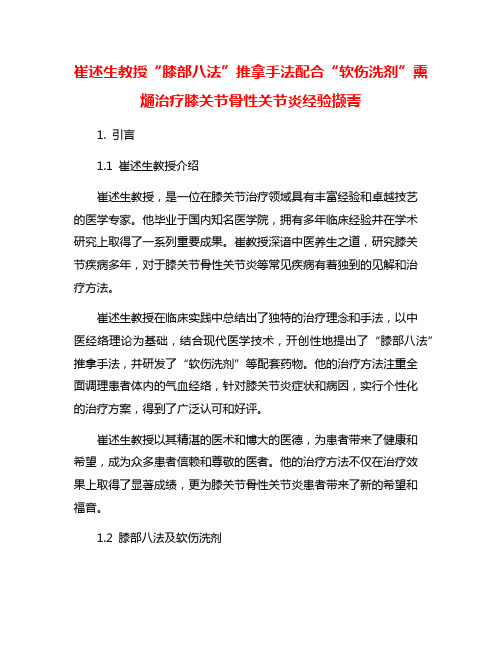 崔述生教授“膝部八法”推拿手法配合“软伤洗剂”熏熥治疗膝关节骨性关节炎经验撷菁

1. 引言

1.1 崔述生教授介绍

崔述生教授，是一位在膝关节治疗领域具有丰富经验和卓越技艺的医学专家。他毕业于国内知名医学院，拥有多年临床经验并在学术研究上取得了一系列重要成果。崔教授深谙中医养生之道，研究膝关节疾病多年，对于膝关节骨性关节炎等常见疾病有着独到的见解和治疗方法。

崔述生教授在临床实践中总结出了独特的治疗理念和手法，以中医经络理论为基础，结合现代医学技术，开创性地提出了“膝部八法”推拿手法，并研发了“软伤洗剂”等配套药物。他的治疗方法注重全面调理患者体内的气血经络，针对膝关节炎症状和病因，实行个性化的治疗方案，得到了广泛认可和好评。

崔述生教授以其精湛的医术和博大的医德，为患者带来了健康和希望，成为众多患者信赖和尊敬的医者。他的治疗方法不仅在治疗效果上取得了显著成绩，更为膝关节骨性关节炎患者带来了新的希望和福音。

1.2 膝部八法及软伤洗剂